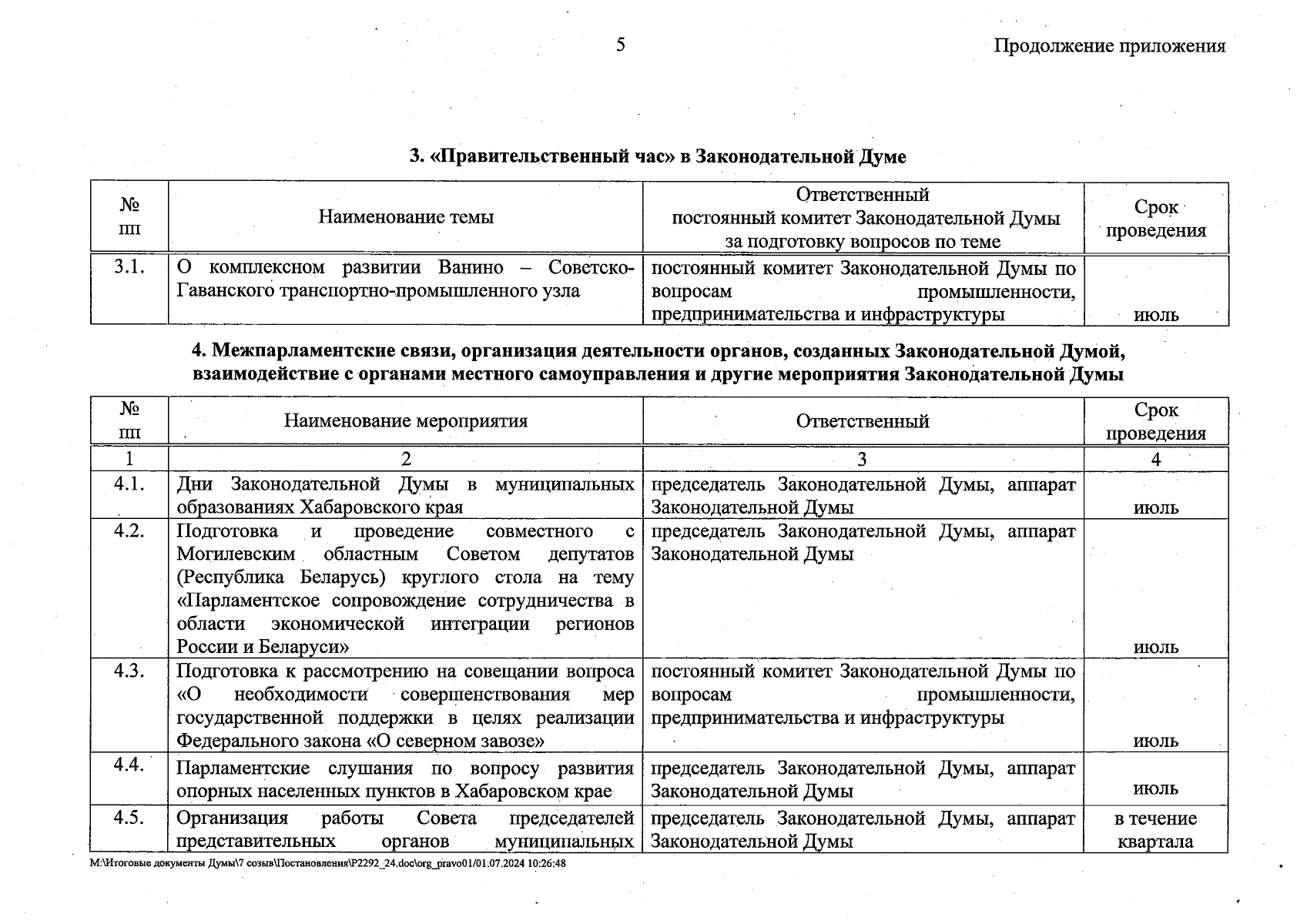 5

Продолжение приложения

3. «Правительственный час» в Законодательной Думе

| № пп | Наименование темы | Ответственный постоянный комитет Законодательной Думы за подготовку вопросов по теме | Срок проведения |
|---|---|---|---|
| 3.1. | О комплексном развитии Ванино – Советско-Гаванского транспортно-промышленного узла | постоянный комитет Законодательной Думы по вопросам промышленности, предпринимательства и инфраструктуры | июль |

4. Межпарламентские связи, организация деятельности органов, созданных Законодательной Думой, взаимодействие с органами местного самоуправления и другие мероприятия Законодательной Думы

| № пп | Наименование мероприятия | Ответственный | Срок проведения |
|---|---|---|---|
| 1 | 2 | 3 | 4 |
| 4.1. | Дни Законодательной Думы в муниципальных образованиях Хабаровского края | председатель Законодательной Думы, аппарат Законодательной Думы | июль |
| 4.2. | Подготовка и проведение совместного с Могилевским областным Советом депутатов (Республика Беларусь) круглого стола на тему «Парламентское сопровождение сотрудничества в области экономической интеграции регионов России и Беларуси» | председатель Законодательной Думы, аппарат Законодательной Думы | июль |
| 4.3. | Подготовка к рассмотрению на совещании вопроса «О необходимости совершенствования мер государственной поддержки в целях реализации Федерального закона «О северном завозе» | постоянный комитет Законодательной Думы по вопросам промышленности, предпринимательства и инфраструктуры | июль |
| 4.4. | Парламентские слушания по вопросу развития опорных населенных пунктов в Хабаровском крае | председатель Законодательной Думы, аппарат Законодательной Думы | июль |
| 4.5. | Организация работы Совета председателей представительных органов муниципальных | председатель Законодательной Думы, аппарат Законодательной Думы | в течение квартала |

M:\Итоговые документы Думы\7 созыв\Постановления\P2292_24.doc\org_pravo01/01.07.2024 10:26:48